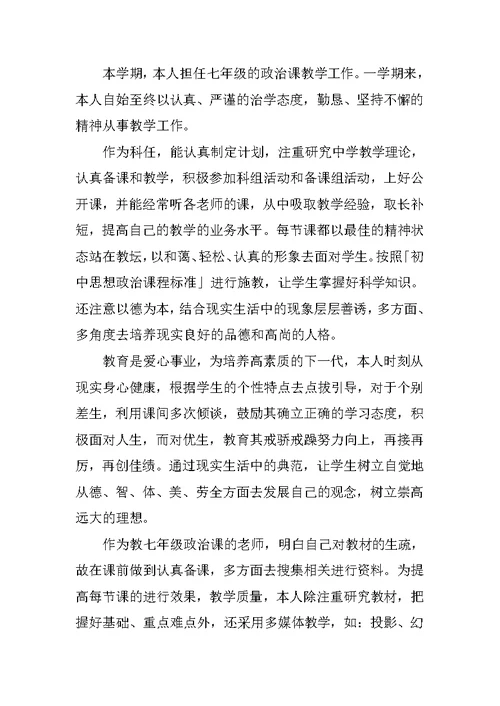 本学期，本人担任七年级的政治课教学工作。一学期来，本人自始至终以认真、严谨的治学态度，勤恳、坚持不懈的精神从事教学工作。

作为科任，能认真制定计划，注重研究中学教学理论，认真备课和教学，积极参加科组活动和备课组活动，上好公开课，并能经常听各老师的课，从中吸取教学经验，取长补短，提高自己的教学的业务水平。每节课都以最佳的精神状态站在教坛，以和蔼、轻松、认真的形象去面对学生。按照「初中思想政治课程标准」进行施教，让学生掌握好科学知识。还注意以德为本，结合现实生活中的现象层层善诱，多方面、多角度去培养现实良好的品德和高尚的人格。

教育是爱心事业，为培养高素质的下一代，本人时刻从现实身心健康，根据学生的个性特点去点拔引导，对于个别差生，利用课间多次倾谈，鼓励其确立正确的学习态度，积极面对人生，而对优生，教育其戒骄戒躁努力向上，再接再厉，再创佳绩。通过现实生活中的典范，让学生树立自觉地从德、智、体、美、劳全方面去发展自己的观念，树立崇高远大的理想。

作为教七年级政治课的老师，明白自己对教材的生疏，故在课前做到认真备课，多方面去搜集相关进行资料。为提高每节课的进行效果，教学质量，本人除注重研究教材，把握好基础、重点难点外，还采用多媒体教学，如：投影、幻